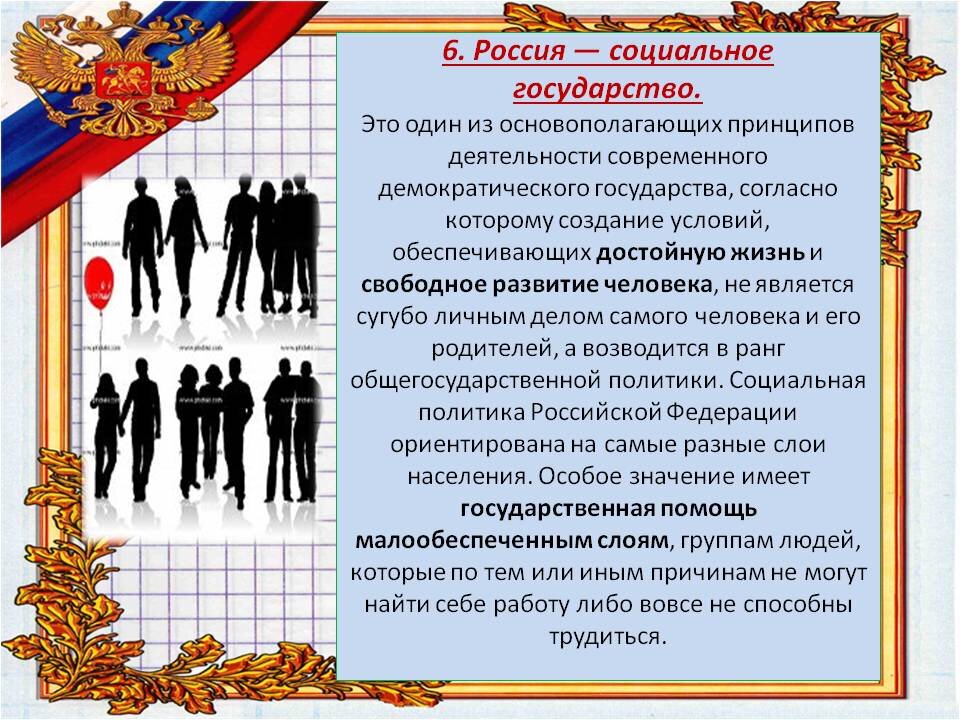 6. Россия — социальное государство.

Это один из основополагающих принципов деятельности современного демократического государства, согласно которому создание условий, обеспечивающих достойную жизнь и свободное развитие человека, не является сугубо личным делом самого человека и его родителей, а возводится в ранг общегосударственной политики. Социальная политика Российской Федерации ориентирована на самые разные слои населения. Особое значение имеет государственная помощь малообеспеченным слоям, группам людей, которые по тем или иным причинам не могут найти себе работу либо вовсе не способны трудиться.